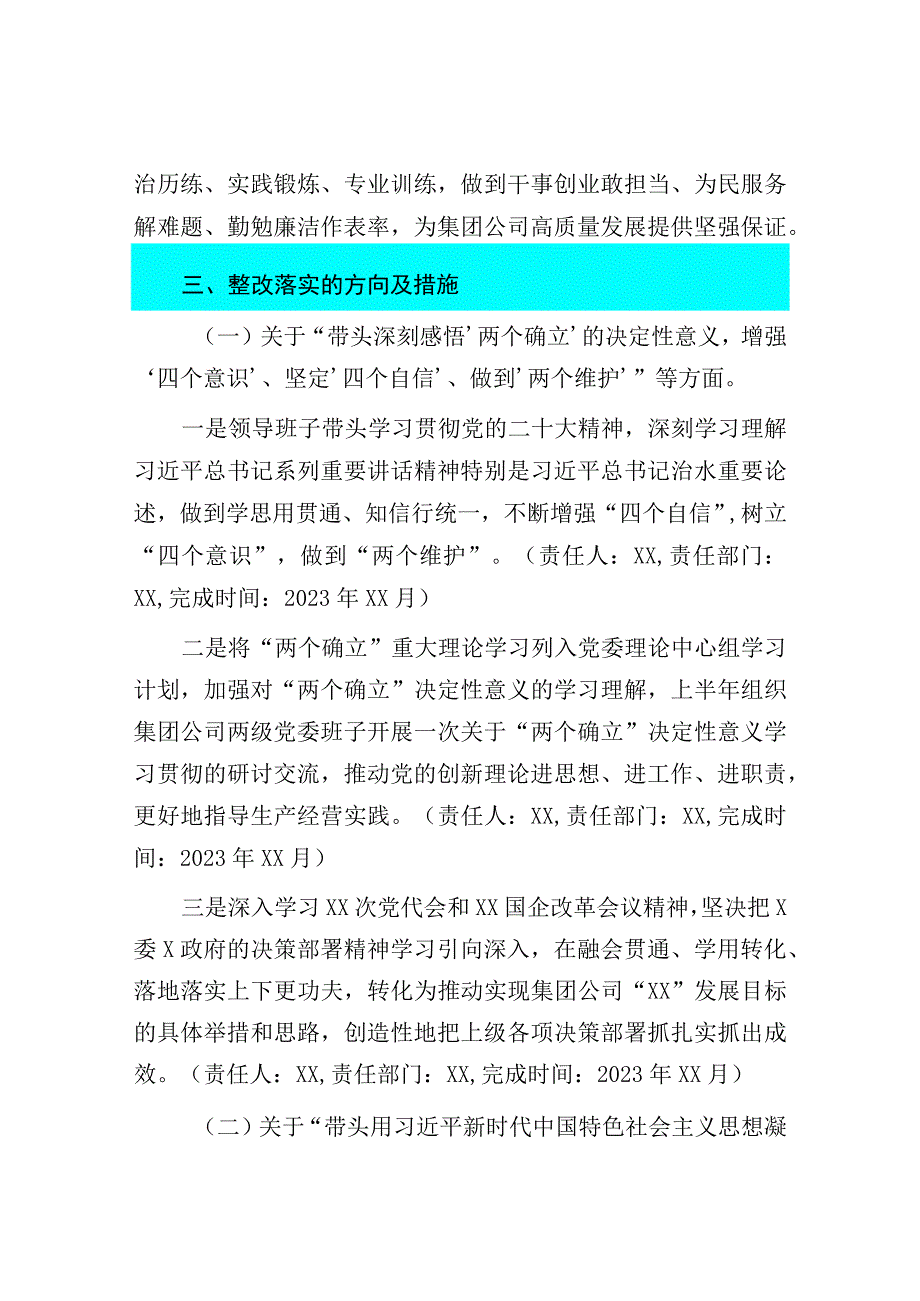 治历练、实践锻炼、专业训练，做到干事创业敢担当、为民服务解难题、勤勉廉洁作表率，为集团公司高质量发展提供坚强保证。

三、整改落实的方向及措施

（一）关于“带头深刻感悟’两个确立’的决定性意义，增强‘四个意识’、坚定’四个自信’、做到’两个维护’”等方面。

一是领导班子带头学习贯彻党的二十大精神，深刻学习理解习近平总书记系列重要讲话精神特别是习近平总书记治水重要论述，做到学思用贯通、知信行统一，不断增强“四个自信”，树立“四个意识”，做到“两个维护”。（责任人：XX，责任部门：XX，完成时间：2023年XX月）

二是将“两个确立”重大理论学习列入党委理论中心组学习计划，加强对“两个确立”决定性意义的学习理解，上半年组织集团公司两级党委班子开展一次关于“两个确立”决定性意义学习贯彻的研讨交流，推动党的创新理论进思想、进工作、进职责，更好地指导生产经营实践。（责任人：XX，责任部门：XX，完成时间：2023年XX月）

三是深入学习XX次党代会和XX国企改革会议精神，坚决把X委X政府的决策部署精神学习引向深入，在融会贯通、学用转化、落地落实上下更功夫，转化为推动实现集团公司“XX”发展目标的具体举措和思路，创造性地把上级各项决策部署抓扎实抓出成效。（责任人：XX，责任部门：XX，完成时间：2023年XX月）

（二）关于“带头用习近平新时代中国特色社会主义思想凝